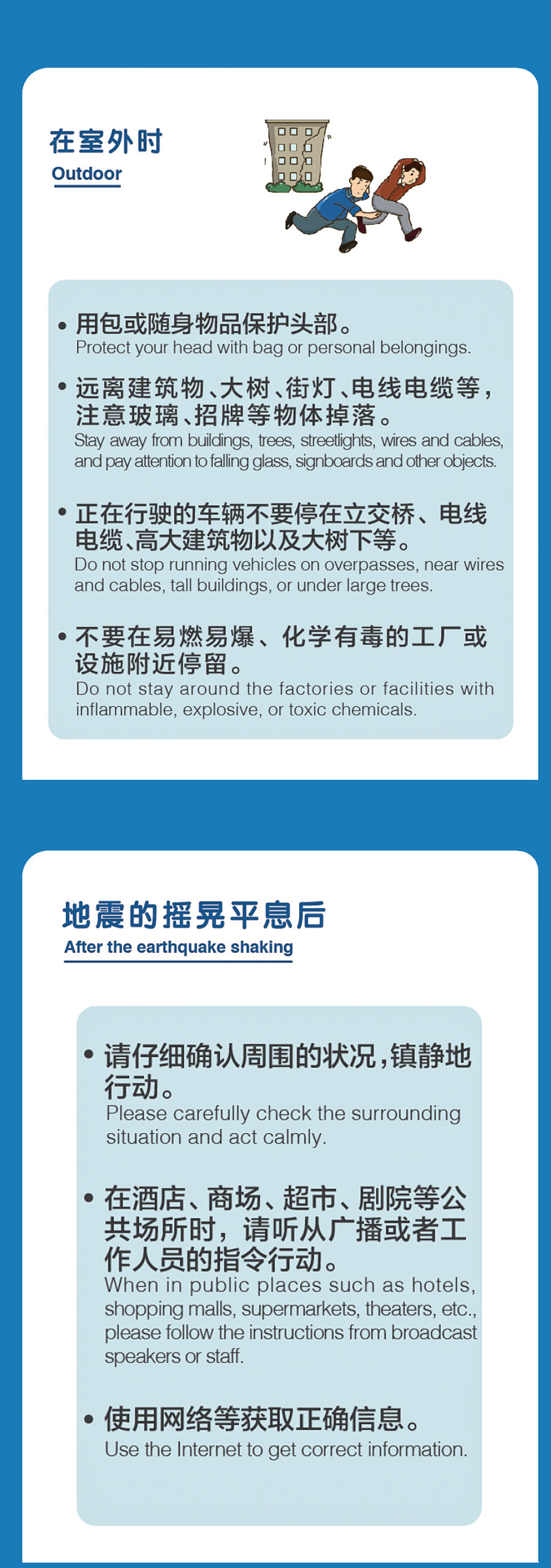 在室外时
Outdoor

• 用包或随身物品保护头部。
Protect your head with bag or personal belongings.

• 远离建筑物、大树、街灯、电线电缆等，注意玻璃、招牌等物体掉落。
Stay away from buildings, trees, streetlights, wires and cables, and pay attention to falling glass, signboards and other objects.

• 正在行驶的车辆不要停在立交桥、电线电缆、高大建筑物以及大树下等。
Do not stop running vehicles on overpasses, near wires and cables, tall buildings, or under large trees.

• 不要在易燃易爆、化学有毒的工厂或设施附近停留。
Do not stay around the factories or facilities with inflammable, explosive, or toxic chemicals.

地震的摇晃平息后
After the earthquake shaking

• 请仔细确认周围的状况，镇静地行动。
Please carefully check the surrounding situation and act calmly.

• 在酒店、商场、超市、剧院等公共场所时，请听从广播或者工作人员的指令行动。
When in public places such as hotels, shopping malls, supermarkets, theaters, etc., please follow the instructions from broadcast speakers or staff.

• 使用网络等获取正确信息。
Use the Internet to get correct information.